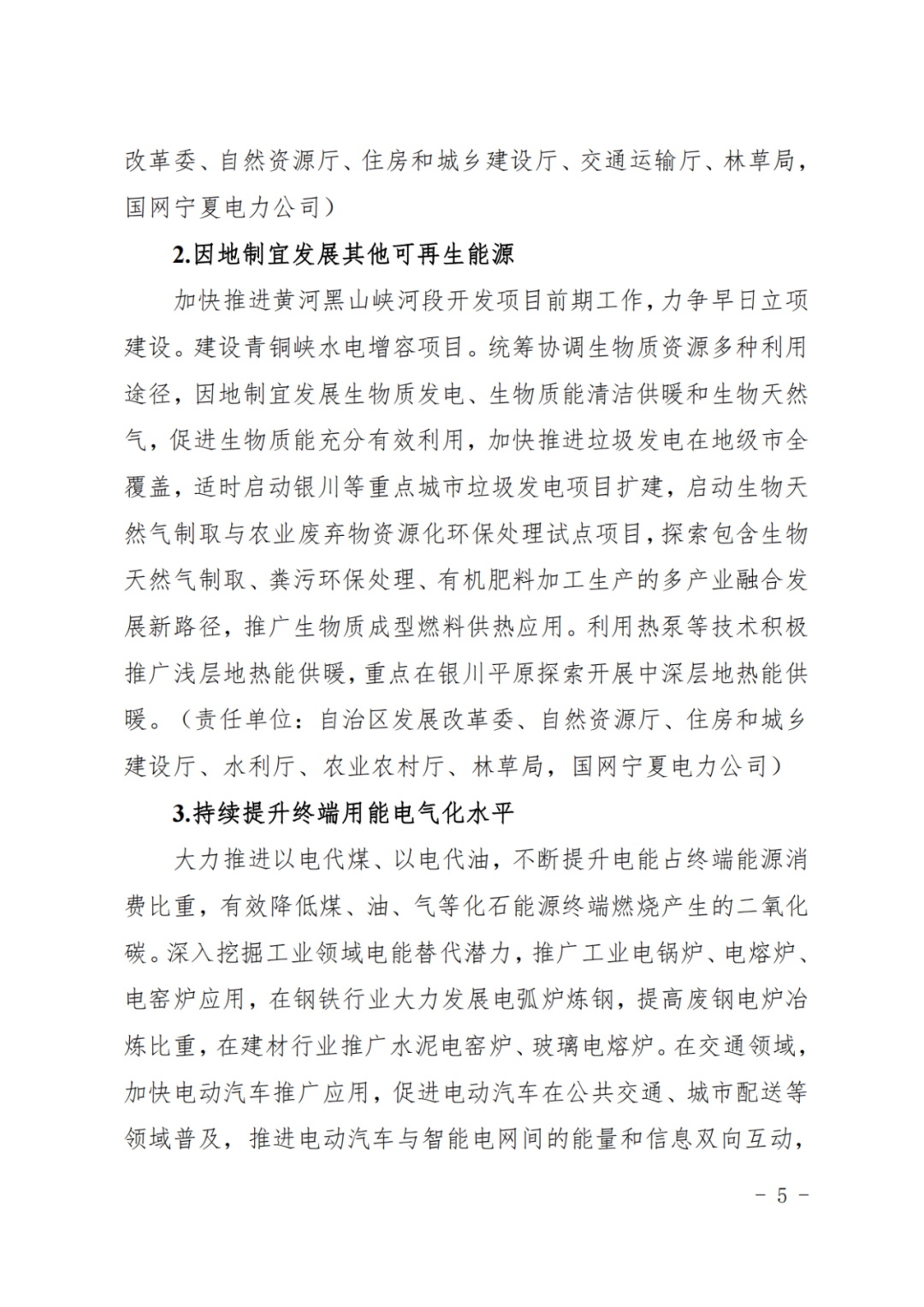 改革委、自然资源厅、住房和城乡建设厅、交通运输厅、林草局，国网宁夏电力公司）

2.因地制宜发展其他可再生能源

加快推进黄河黑山峡河段开发项目前期工作，力争早日立项建设。建设青铜峡水电增容项目。统筹协调生物质资源多种利用途径，因地制宜发展生物质发电、生物质能清洁供暖和生物天然气，促进生物质能充分有效利用，加快推进垃圾发电在地级市全覆盖，适时启动银川等重点城市垃圾发电项目扩建，启动生物天然气制取与农业废弃物资源化环保处理试点项目，探索包含生物天然气制取、粪污环保处理、有机肥料加工生产的多产业融合发展新路径，推广生物质成型燃料供热应用。利用热泵等技术积极推广浅层地热能供暖，重点在银川平原探索开展中深层地热能供暖。（责任单位：自治区发展改革委、自然资源厅、住房和城乡建设厅、水利厅、农业农村厅、林草局，国网宁夏电力公司）

3.持续提升终端用能电气化水平

大力推进以电代煤、以电代油，不断提升电能占终端能源消费比重，有效降低煤、油、气等化石能源终端燃烧产生的二氧化碳。深入挖掘工业领域电能替代潜力，推广工业电锅炉、电熔炉、电窑炉应用，在钢铁行业大力发展电弧炉炼钢，提高废钢电炉冶炼比重，在建材行业推广水泥电窑炉、玻璃电熔炉。在交通领域，加快电动汽车推广应用，促进电动汽车在公共交通、城市配送等领域普及，推进电动汽车与智能电网间的能量和信息双向互动，

－ 5 －